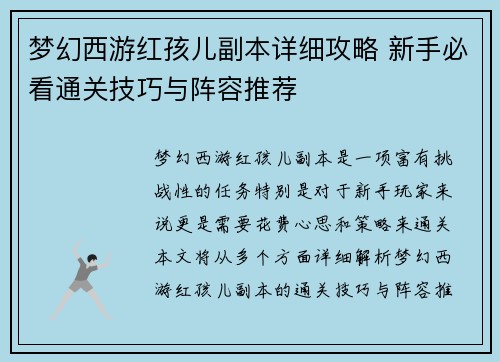 梦幻西游红孩儿副本详细攻略 新手必看通关技巧与阵容推荐

梦幻西游红孩儿副本是一项富有挑战性的任务特别是对于新手玩家来说更是需要花费心思和策略来通关本文将从多个方面详细解析梦幻西游红孩儿副本的通关技巧与阵容推